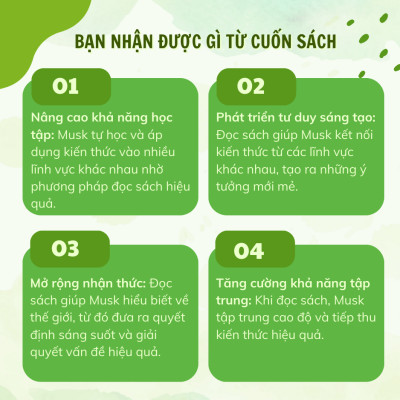 BẠN NHẬN ĐƯỢC GÌ TỪ CUỐN SÁCH

01

Nâng cao khả năng học tập: Musk tự học và áp dụng kiến thức vào nhiều lĩnh vực khác nhau nhờ phương pháp đọc sách hiệu quả.

02

Phát triển tư duy sáng tạo: Đọc sách giúp Musk kết nối kiến thức từ các lĩnh vực khác nhau, tạo ra những ý tưởng mới mẻ.

03

Mở rộng nhận thức: Đọc sách giúp Musk hiểu biết về thế giới, từ đó đưa ra quyết định sáng suốt và giải quyết vấn đề hiệu quả.

04

Tăng cường khả năng tập trung: Khi đọc sách, Musk tập trung cao độ và tiếp thu kiến thức hiệu quả.